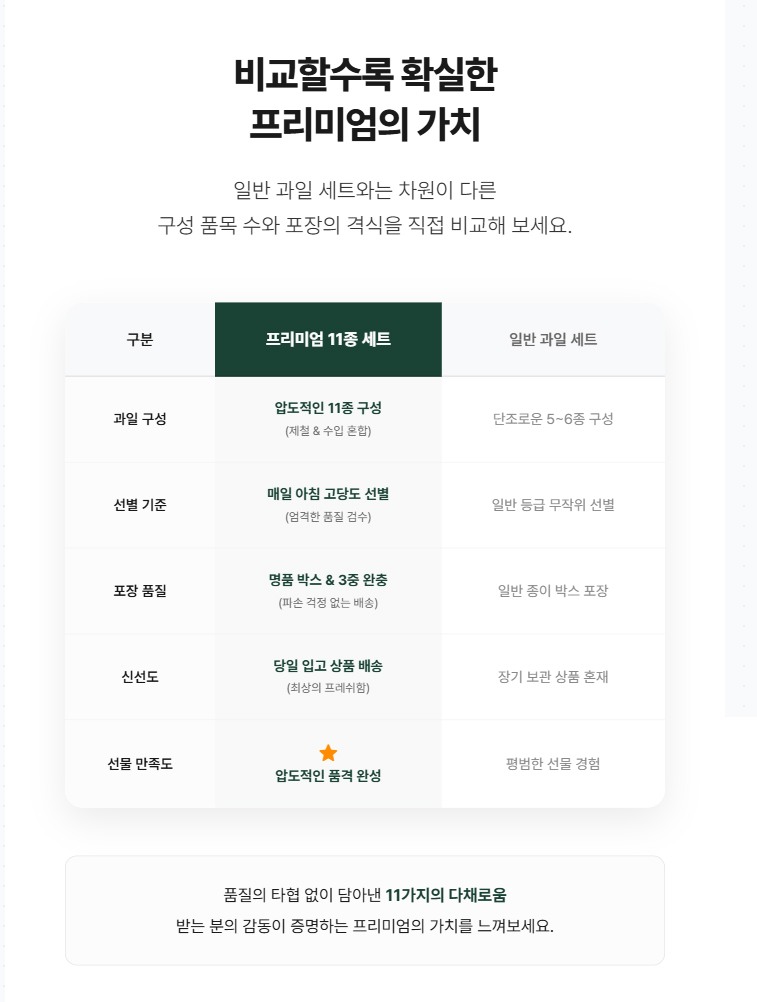 비교할수록 확실한
프리미엄의 가치

일반 과일 세트와는 차원이 다른
구성 품목 수와 포장의 격식을 직접 비교해 보세요.

| 구분 | 프리미엄 11종 세트 | 일반 과일 세트 |
|---|---|---|
| 과일 구성 | 압도적인 11종 구성 (제철 & 수입 혼합) | 단조로운 5~6종 구성 |
| 선별 기준 | 매일 아침 고당도 선별 (엄격한 품질 검수) | 일반 등급 무작위 선별 |
| 포장 품질 | 명품 박스 & 3중 완충 (파손 걱정 없는 배송) | 일반 종이 박스 포장 |
| 신선도 | 당일 입고 상품 배송 (최상의 프레쉬함) | 장기 보관 상품 혼재 |
| 선물 만족도 | 압도적인 품격 완성 | 평범한 선물 경험 |

품질의 타협 없이 담아낸 11가지의 다채로움
받는 분의 감동이 증명하는 프리미엄의 가치를 느껴보세요.